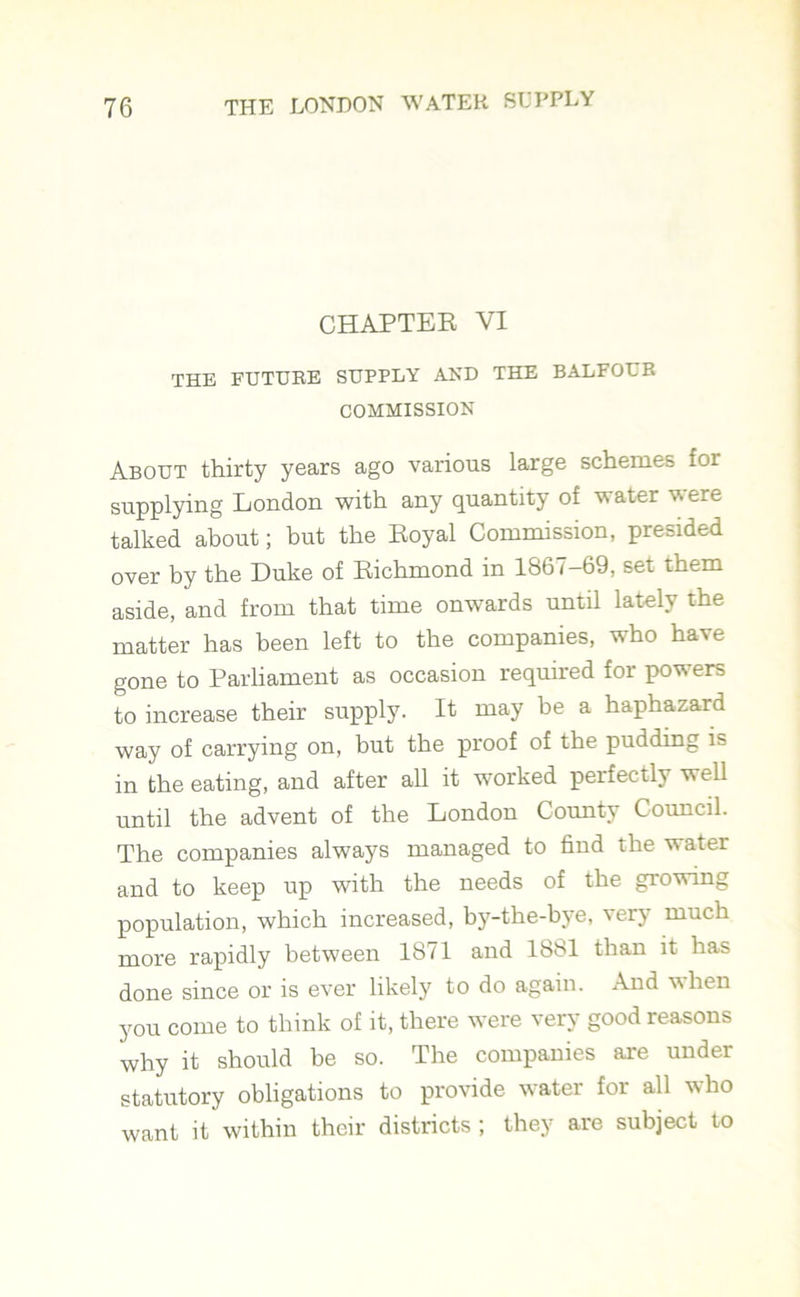 76 THE LONDON WATER SUPPLY

CHAPTER VI

THE FUTURE SUPPLY AND THE BALFOUR COMMISSION

About thirty years ago various large schemes for supplying London with any quantity of water were talked about; but the Royal Commission, presided over by the Duke of Richmond in 1867–69, set them aside, and from that time onwards until lately the matter has been left to the companies, who have gone to Parliament as occasion required for powers to increase their supply. It may be a haphazard way of carrying on, but the proof of the pudding is in the eating, and after all it worked perfectly well until the advent of the London County Council. The companies always managed to find the water and to keep up with the needs of the growing population, which increased, by-the-bye, very much more rapidly between 1871 and 1881 than it has done since or is ever likely to do again. And when you come to think of it, there were very good reasons why it should be so. The companies are under statutory obligations to provide water for all who want it within their districts; they are subject to